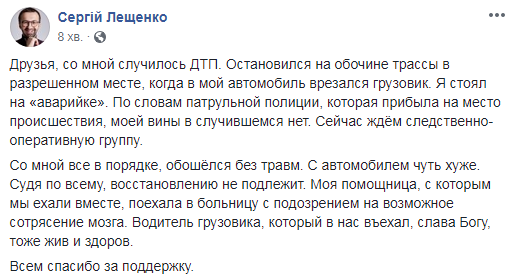 Сергій Лещенко
8 хв. ·

Друзья, со мной случилось ДТП. Остановился на обочине трассы в разрешенном месте, когда в мой автомобиль врезался грузовик. Я стоял на «аварийке». По словам патрульной полиции, которая прибыла на место происшествия, моей вины в случившемся нет. Сейчас ждём следственно-оперативную группу.

Со мной все в порядке, обошёлся без травм. С автомобилем чуть хуже. Судя по всему, восстановлению не подлежит. Моя помощница, с которым мы ехали вместе, поехала в больницу с подозрением на возможное сотрясение мозга. Водитель грузовика, который в нас въехал, слава Богу, тоже жив и здоров.

Всем спасибо за поддержку.